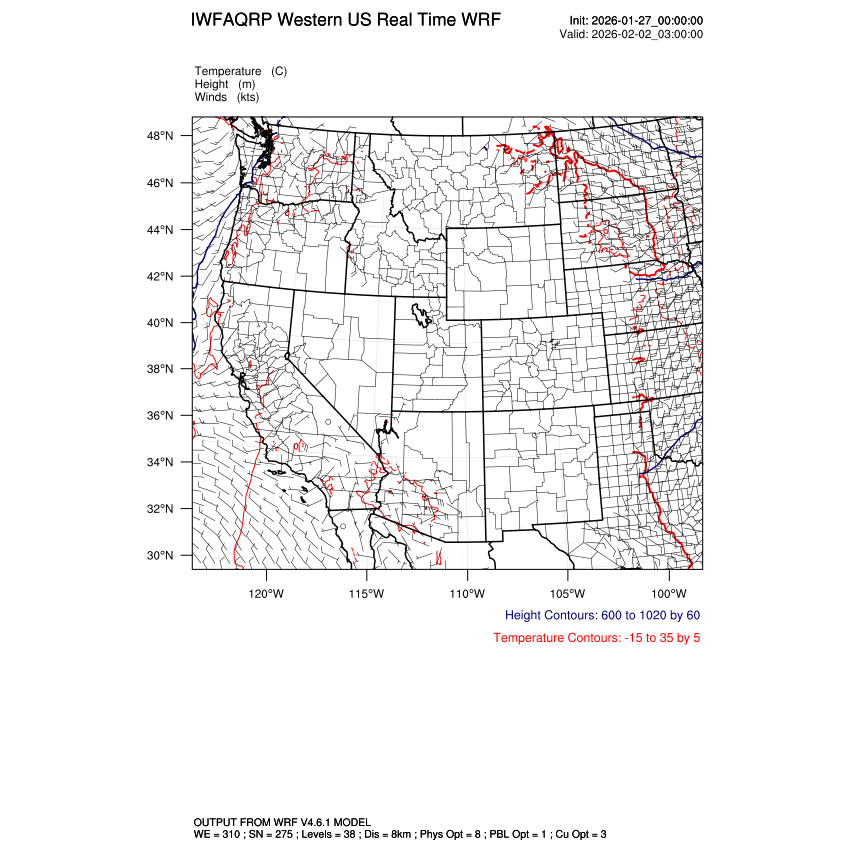 IWFAQRP Western US Real Time WRF

Init: 2026-01-27_00:00:00
Valid: 2026-02-02_03:00:00

Temperature (C)
Height (m)
Winds (kts)

48°N
46°N
44°N
42°N
40°N
38°N
36°N
34°N
32°N
30°N

120°W 115°W 110°W 105°W 100°W

Height Contours: 600 to 1020 by 60

Temperature Contours: -15 to 35 by 5

OUTPUT FROM WRF V4.6.1 MODEL
WE = 310 ; SN = 275 ; Levels = 38 ; Dis = 8km ; Phys Opt = 8 ; PBL Opt = 1 ; Cu Opt = 3